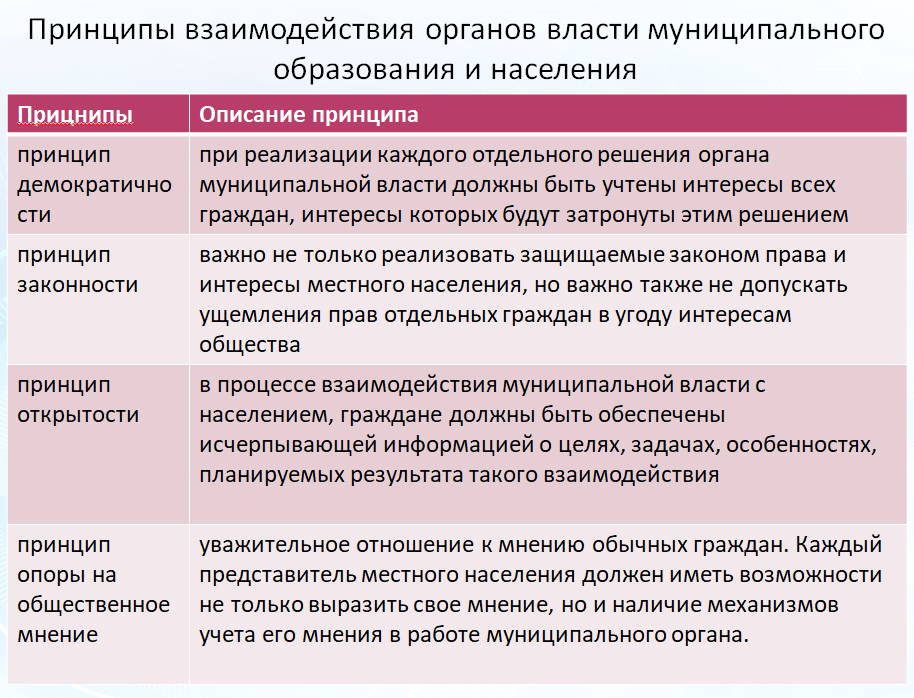 Принципы взаимодействия органов власти муниципального образования и населения

| Прицнипы | Описание принципа |
|---|---|
| принцип демократичности | при реализации каждого отдельного решения органа муниципальной власти должны быть учтены интересы всех граждан, интересы которых будут затронуты этим решением |
| принцип законности | важно не только реализовать защищаемые законом права и интересы местного населения, но важно также не допускать ущемления прав отдельных граждан в угоду интересам общества |
| принцип открытости | в процессе взаимодействия муниципальной власти с населением, граждане должны быть обеспечены исчерпывающей информацией о целях, задачах, особенностях, планируемых результата такого взаимодействия |
| принцип опоры на общественное мнение | уважительное отношение к мнению обычных граждан. Каждый представитель местного населения должен иметь возможности не только выразить свое мнение, но и наличие механизмов учета его мнения в работе муниципального органа. |